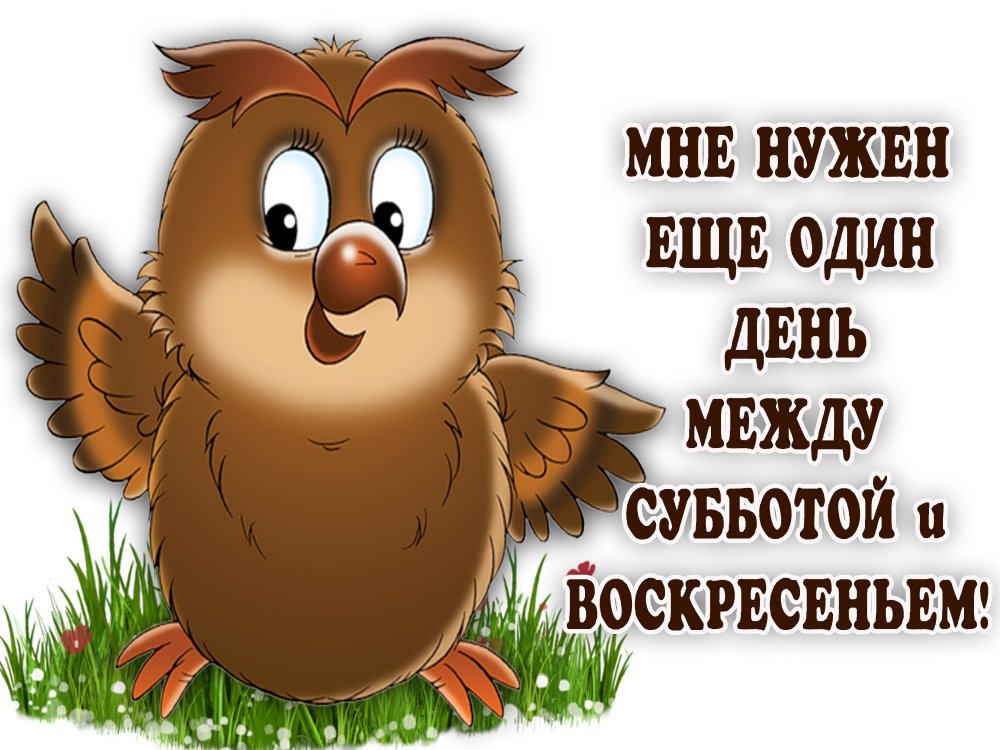 МНЕ НУЖЕН ЕЩЕ ОДИН ДЕНЬ МЕЖДУ СУББОТОЙ и ВОСКРЕСЕНЬЕМ!